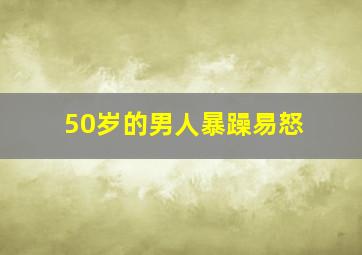 50岁的男人暴躁易怒